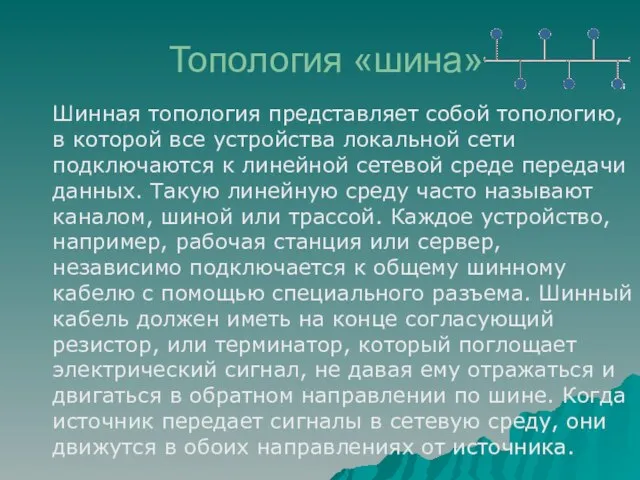 Топология «шина»

Шинная топология представляет собой топологию, в которой все устройства локальной сети подключаются к линейной сетевой среде передачи данных. Такую линейную среду часто называют каналом, шиной или трассой. Каждое устройство, например, рабочая станция или сервер, независимо подключается к общему шинному кабелю с помощью специального разъема. Шинный кабель должен иметь на конце согласующий резистор, или терминатор, который поглощает электрический сигнал, не давая ему отражаться и двигаться в обратном направлении по шине. Когда источник передает сигналы в сетевую среду, они движутся в обоих направлениях от источника.